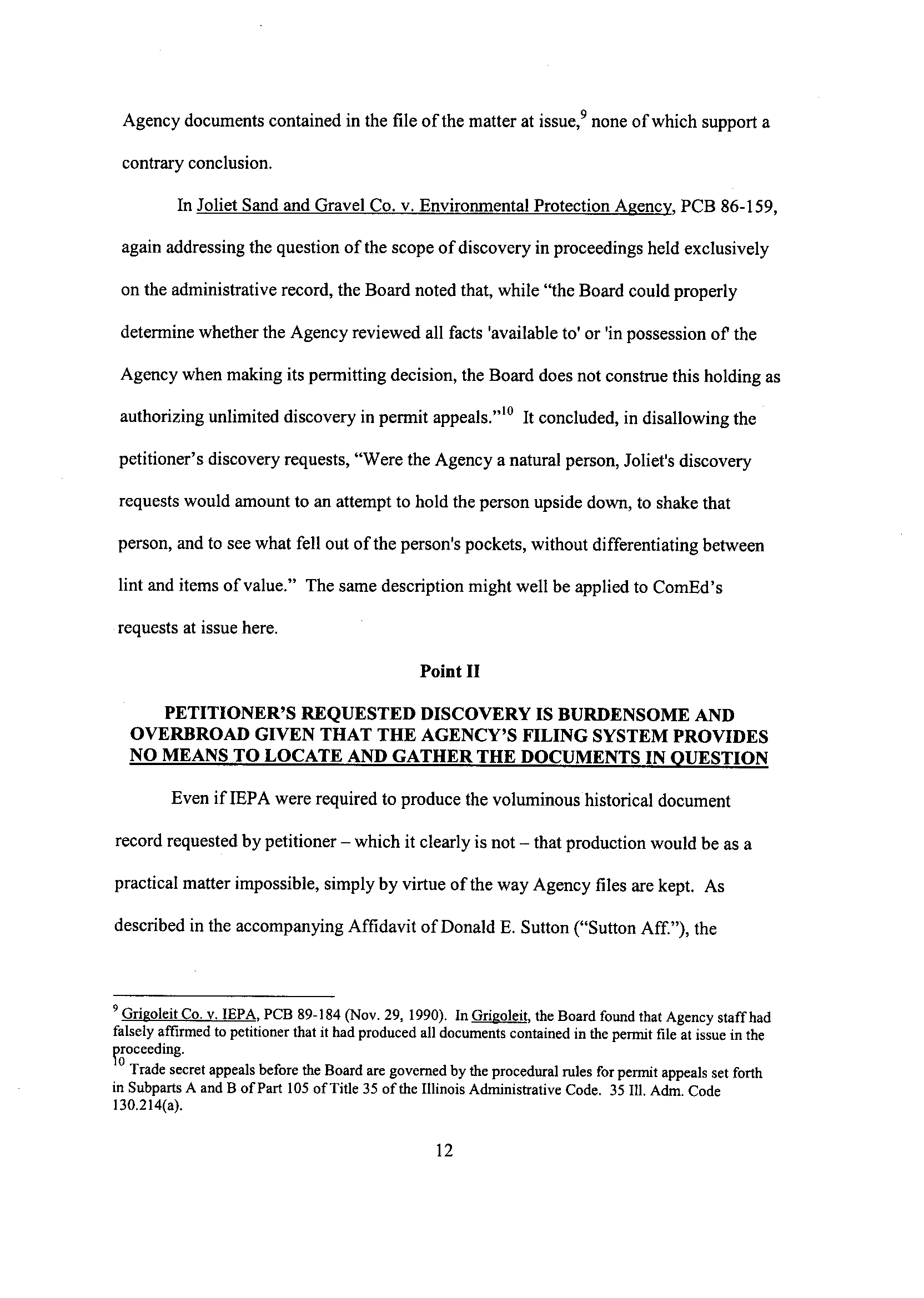 Agency documents contained in the file of the matter at issue,$^9$ none of which support a contrary conclusion.

In Joliet Sand and Gravel Co. v. Environmental Protection Agency, PCB 86-159, again addressing the question of the scope of discovery in proceedings held exclusively on the administrative record, the Board noted that, while "the Board could properly determine whether the Agency reviewed all facts 'available to' or 'in possession of' the Agency when making its permitting decision, the Board does not construe this holding as authorizing unlimited discovery in permit appeals."$^{10}$ It concluded, in disallowing the petitioner's discovery requests, "Were the Agency a natural person, Joliet's discovery requests would amount to an attempt to hold the person upside down, to shake that person, and to see what fell out of the person's pockets, without differentiating between lint and items of value." The same description might well be applied to ComEd's requests at issue here.

Point II

PETITIONER'S REQUESTED DISCOVERY IS BURDENSOME AND OVERBROAD GIVEN THAT THE AGENCY'S FILING SYSTEM PROVIDES NO MEANS TO LOCATE AND GATHER THE DOCUMENTS IN QUESTION

Even if IEPA were required to produce the voluminous historical document record requested by petitioner – which it clearly is not – that production would be as a practical matter impossible, simply by virtue of the way Agency files are kept. As described in the accompanying Affidavit of Donald E. Sutton ("Sutton Aff."), the

$^9$ Grigoleit Co. v. IEPA, PCB 89-184 (Nov. 29, 1990). In Grigoleit, the Board found that Agency staff had falsely affirmed to petitioner that it had produced all documents contained in the permit file at issue in the proceeding.
$^{10}$ Trade secret appeals before the Board are governed by the procedural rules for permit appeals set forth in Subparts A and B of Part 105 of Title 35 of the Illinois Administrative Code. 35 Ill. Adm. Code 130.214(a).

12